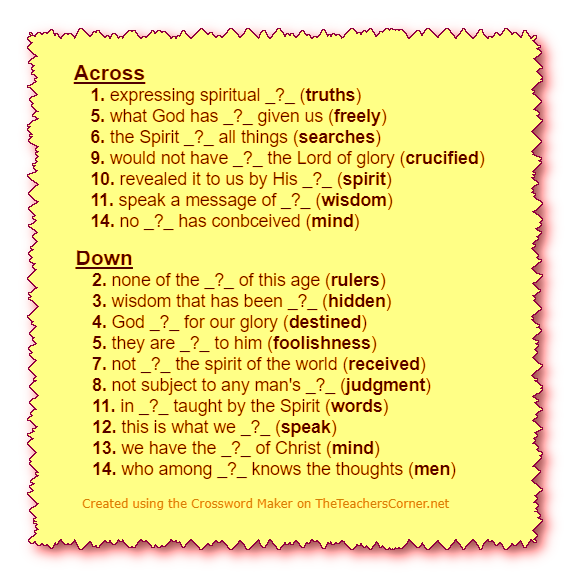 Across
1. expressing spiritual _?_ (truths)
5. what God has _?_ given us (freely)
6. the Spirit _?_ all things (searches)
9. would not have _?_ the Lord of glory (crucified)
10. revealed it to us by His _?_ (spirit)
11. speak a message of _?_ (wisdom)
14. no _?_ has conbceived (mind)

Down
2. none of the _?_ of this age (rulers)
3. wisdom that has been _?_ (hidden)
4. God _?_ for our glory (destined)
5. they are _?_ to him (foolishness)
7. not _?_ the spirit of the world (received)
8. not subject to any man's _?_ (judgment)
11. in _?_ taught by the Spirit (words)
12. this is what we _?_ (speak)
13. we have the _?_ of Christ (mind)
14. who among _?_ knows the thoughts (men)

Created using the Crossword Maker on TheTeachersCorner.net